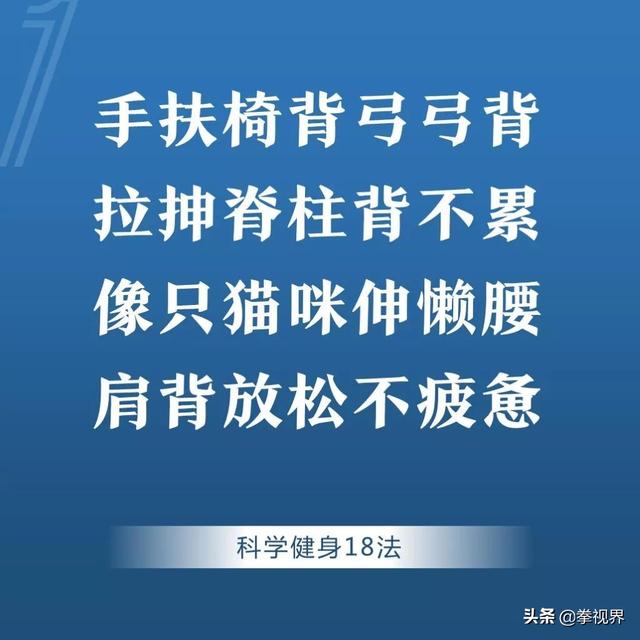 1

手扶椅背弓弓背
拉抻脊柱背不累
像只猫咪伸懒腰
肩背放松不疲惫

科学健身18法

头条 @拳视界